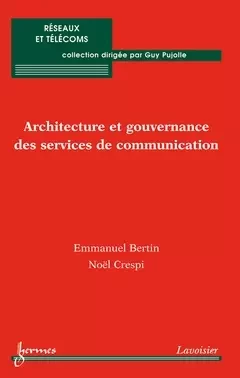 RÉSEAUX
ET TÉLÉCOMS

collection dirigée par Guy Pujolle

Architecture et gouvernance des services de communication

Emmanuel Bertin
Noël Crespi

hermes

Lavoisier